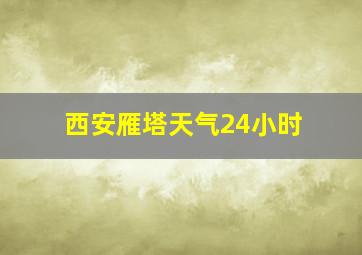 西安雁塔天气24小时